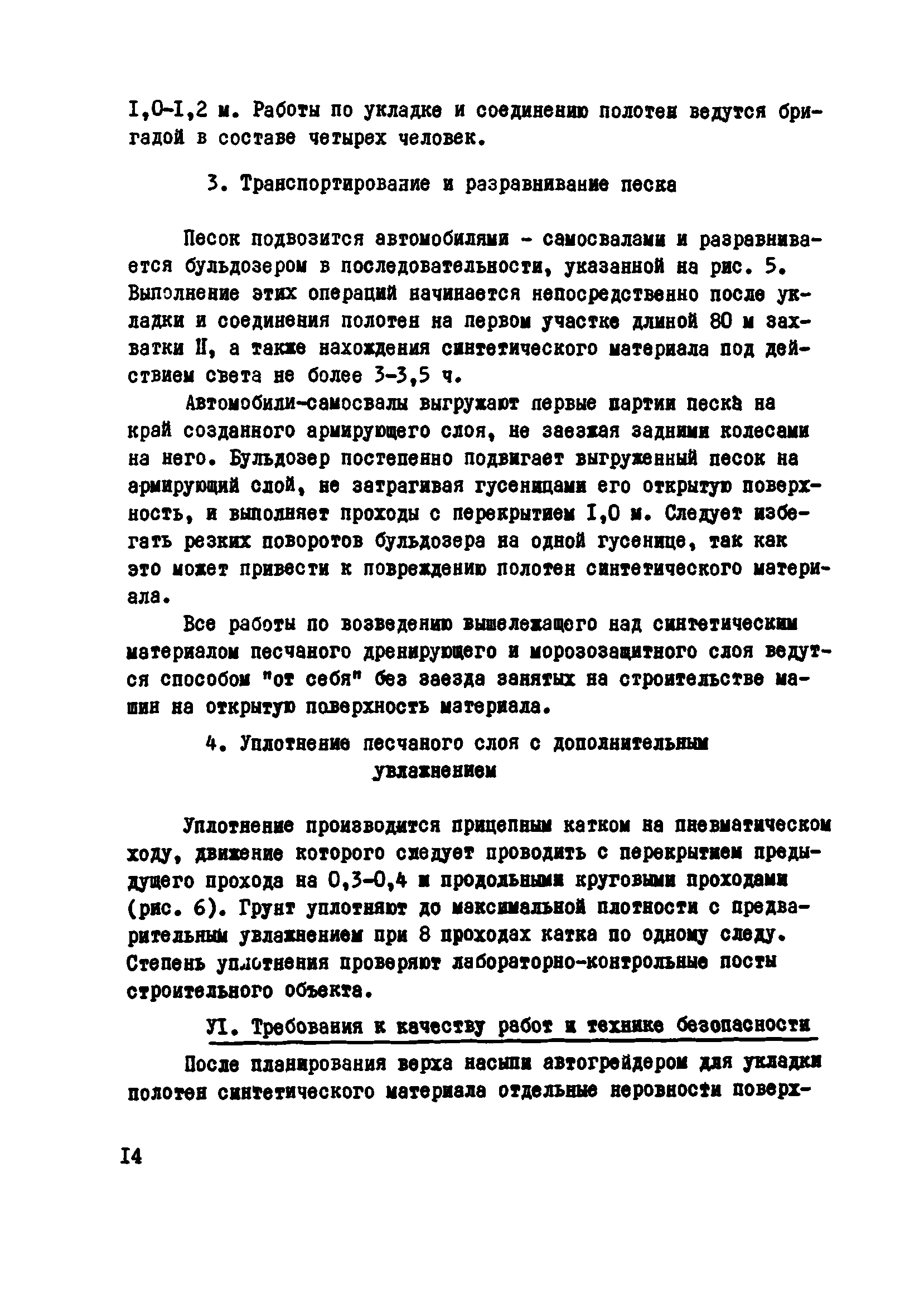 I,0-I,2 м. Работы по укладке и соединению полотен ведутся бригадой в составе четырех человек.

3. Транспортирование и разравнивание песка

Песок подвозится автомобилями - самосвалами и разравнивается бульдозером в последовательности, указанной на рис. 5. Выполнение этих операций начинается непосредственно после укладки и соединения полотен на первом участке длиной 80 м захватки II, а также нахождения синтетического материала под действием света не более 3-3,5 ч.

Автомобили-самосвалы выгружают первые партии песка на край созданного армирующего слоя, не заезжая задними колесами на него. Бульдозер постепенно подвигает выгруженный песок на армирующий слой, не затрагивая гусеницами его открытую поверхность, и выполняет проходы с перекрытием I,0 м. Следует избегать резких поворотов бульдозера на одной гусенице, так как это может привести к повреждению полотен синтетического материала.

Все работы по возведению вышележащего над синтетическим материалом песчаного дренирующего и морозозащитного слоя ведутся способом "от себя" без заезда занятых на строительстве машин на открытую поверхность материала.

4. Уплотнение песчаного слоя с дополнительным увлажнением

Уплотнение производится прицепным катком на пневматическом ходу, движение которого следует проводить с перекрытием предыдущего прохода на 0,3-0,4 м продольными круговыми проходами (рис. 6). Грунт уплотняют до максимальной плотности с предварительным увлажнением при 8 проходах катка по одному следу. Степень уплотнения проверяют лабораторно-контрольные посты строительного объекта.

УI. Требования к качеству работ и технике безопасности

После планирования верха насыпи автогрейдером для укладки полотен синтетического материала отдельные неровности поверх-

I4